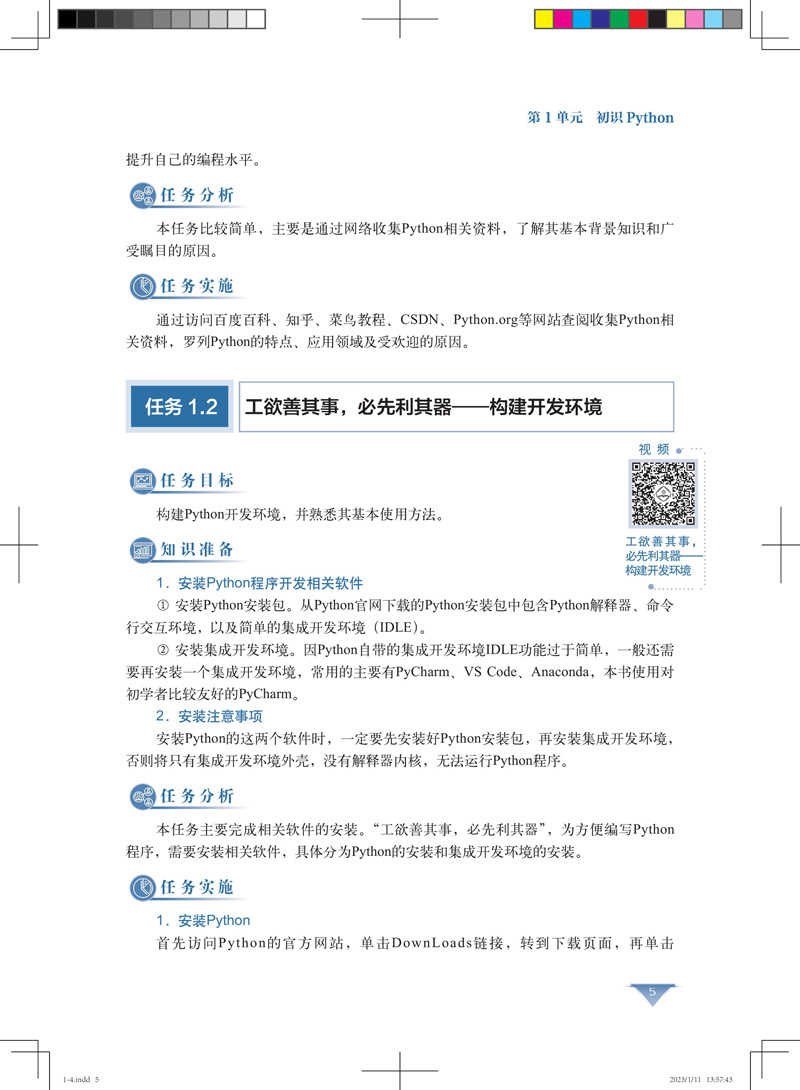 第 1 单元　初识 Python

提升自己的编程水平。

任务分析

本任务比较简单，主要是通过网络收集Python相关资料，了解其基本背景知识和广受瞩目的原因。

任务实施

通过访问百度百科、知乎、菜鸟教程、CSDN、Python.org等网站查阅收集Python相关资料，罗列Python的特点、应用领域及受欢迎的原因。

任务 1.2　工欲善其事，必先利其器——构建开发环境

视频

工欲善其事，必先利其器——构建开发环境

任务目标

构建Python开发环境，并熟悉其基本使用方法。

知识准备

1．安装Python程序开发相关软件

① 安装Python安装包。从Python官网下载的Python安装包中包含Python解释器、命令行交互环境，以及简单的集成开发环境（IDLE）。

② 安装集成开发环境。因Python自带的集成开发环境IDLE功能过于简单，一般还需要再安装一个集成开发环境，常用的主要有PyCharm、VS Code、Anaconda，本书使用对初学者比较友好的PyCharm。

2．安装注意事项

安装Python的这两个软件时，一定要先安装好Python安装包，再安装集成开发环境，否则将只有集成开发环境外壳，没有解释器内核，无法运行Python程序。

任务分析

本任务主要完成相关软件的安装。“工欲善其事，必先利其器”，为方便编写Python程序，需要安装相关软件，具体分为Python的安装和集成开发环境的安装。

任务实施

1．安装Python

首先访问Python的官方网站，单击DownLoads链接，转到下载页面，再单击

5

1-4.indd 5　　2023/1/11 13:57:43